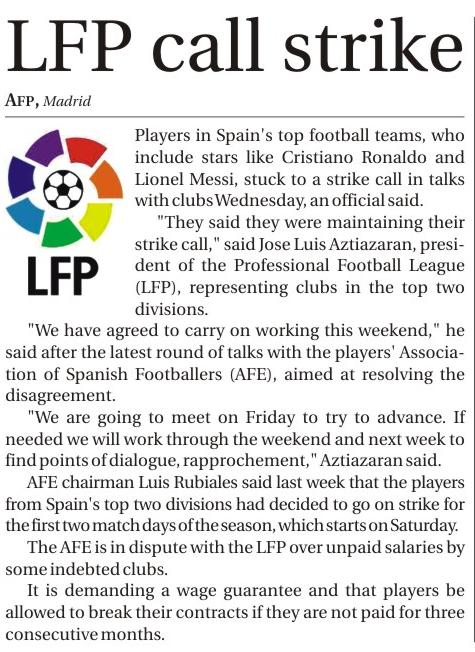 LFP call strike

AFP, Madrid

LFP

Players in Spain's top football teams, who include stars like Cristiano Ronaldo and Lionel Messi, stuck to a strike call in talks with clubs Wednesday, an official said.

"They said they were maintaining their strike call," said Jose Luis Aztiazaran, president of the Professional Football League (LFP), representing clubs in the top two divisions.

"We have agreed to carry on working this weekend," he said after the latest round of talks with the players' Association of Spanish Footballers (AFE), aimed at resolving the disagreement.

"We are going to meet on Friday to try to advance. If needed we will work through the weekend and next week to find points of dialogue, rapprochement," Aztiazaran said.

AFE chairman Luis Rubiales said last week that the players from Spain's top two divisions had decided to go on strike for the first two match days of the season, which starts on Saturday.

The AFE is in dispute with the LFP over unpaid salaries by some indebted clubs.

It is demanding a wage guarantee and that players be allowed to break their contracts if they are not paid for three consecutive months.